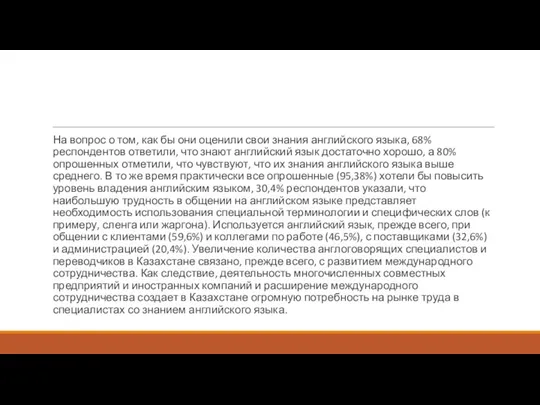 На вопрос о том, как бы они оценили свои знания английского языка, 68% респондентов ответили, что знают английский язык достаточно хорошо, а 80% опрошенных отметили, что чувствуют, что их знания английского языка выше среднего. В то же время практически все опрошенные (95,38%) хотели бы повысить уровень владения английским языком, 30,4% респондентов указали, что наибольшую трудность в общении на английском языке представляет необходимость использования специальной терминологии и специфических слов (к примеру, сленга или жаргона). Используется английский язык, прежде всего, при общении с клиентами (59,6%) и коллегами по работе (46,5%), с поставщиками (32,6%) и администрацией (20,4%). Увеличение количества англоговорящих специалистов и переводчиков в Казахстане связано, прежде всего, с развитием международного сотрудничества. Как следствие, деятельность многочисленных совместных предприятий и иностранных компаний и расширение международного сотрудничества создает в Казахстане огромную потребность на рынке труда в специалистах со знанием английского языка.